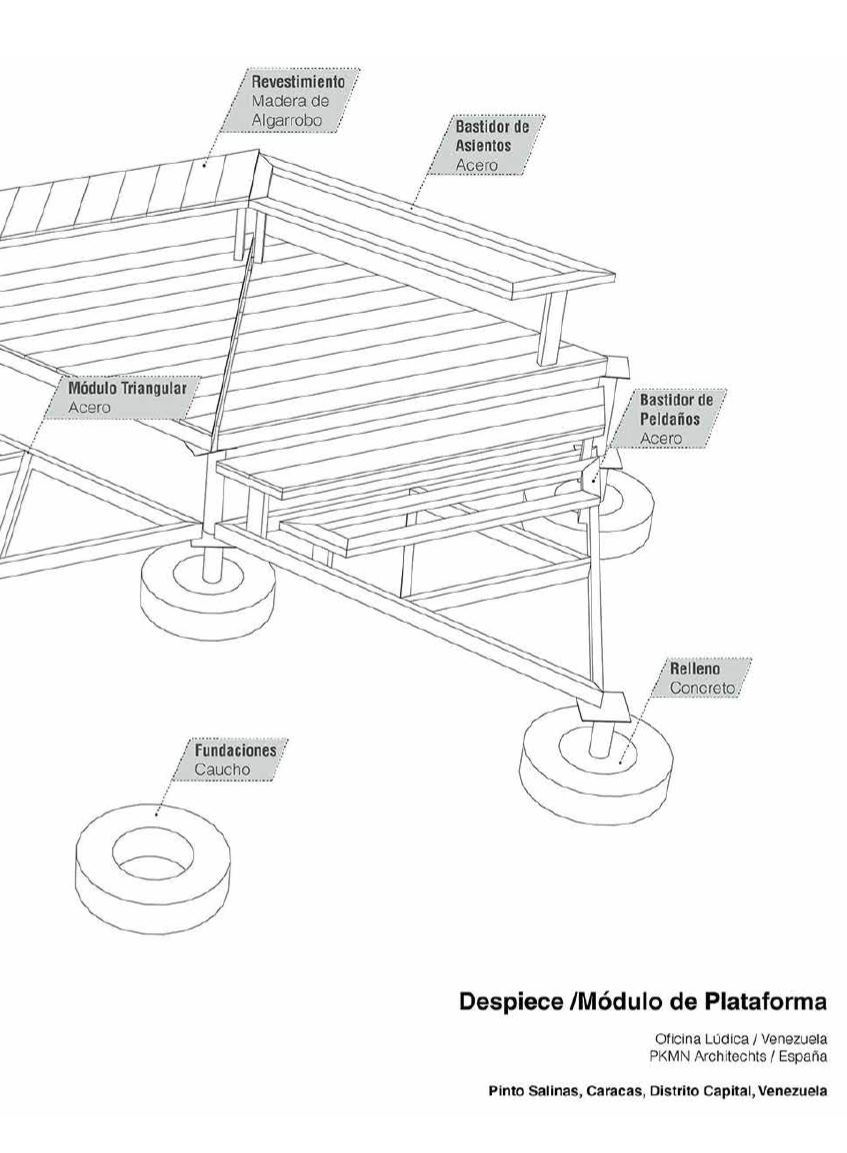 Revestimiento
Madera de Algarrobo

Bastidor de Asientos
Acero

Módulo Triangular
Acero

Bastidor de Peldaños
Acero

Relleno
Concreto.

Fundaciones
Caucho

Despiece /Módulo de Plataforma

Oficina Lúdica / Venezuela
PKMN Architechts / España

Pinto Salinas, Caracas, Distrito Capital, Venezuela